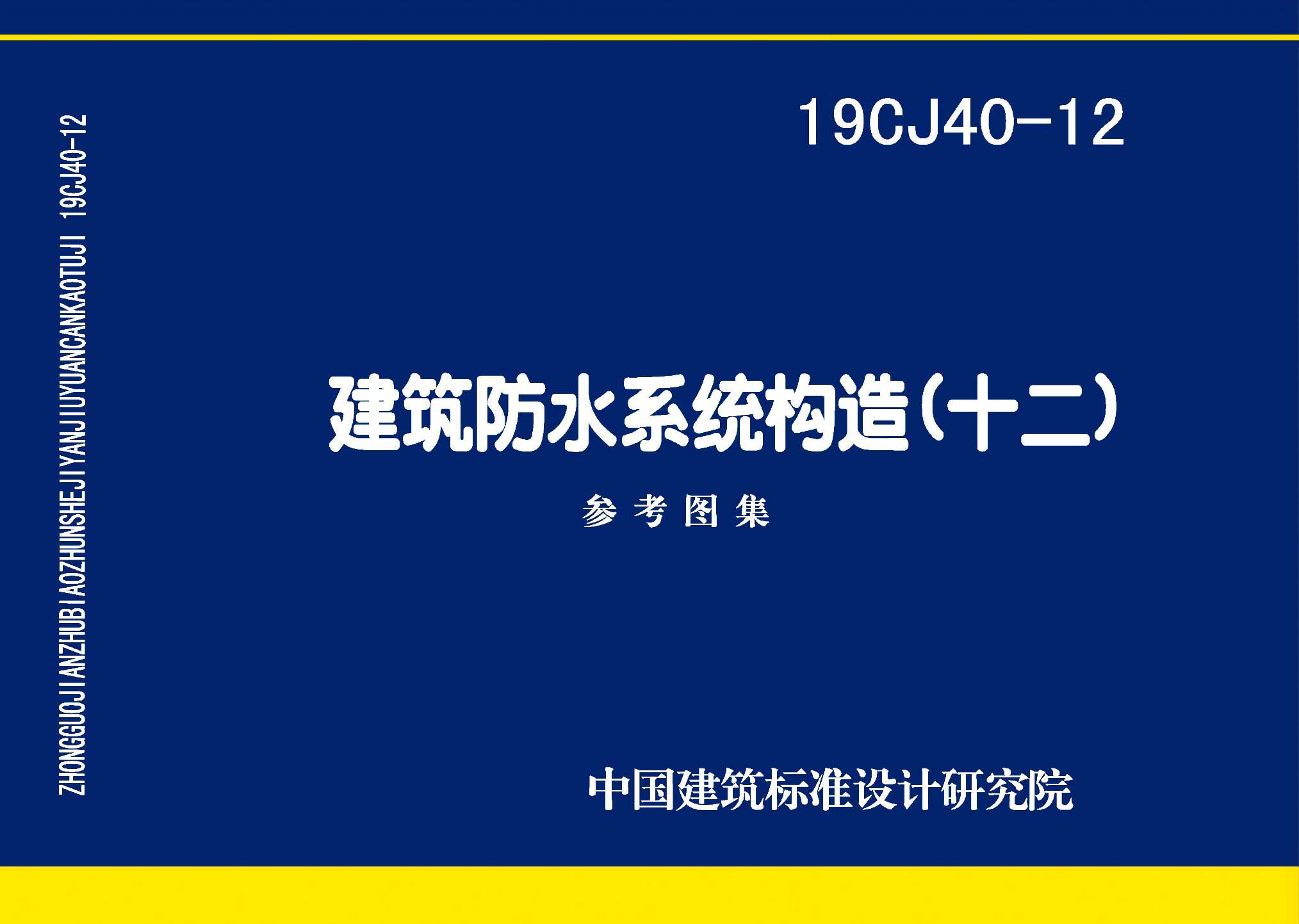 ZHONGGUOJIANZHUBIAOZHUNSHEJIYANJIUYUANCANKAOTUJI 19CJ40-12

19CJ40-12

建筑防水系统构造(十二)

参考图集

中国建筑标准设计研究院